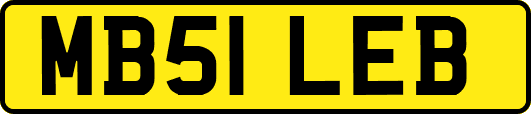 MB51 LEB